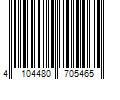 4 104480 705465